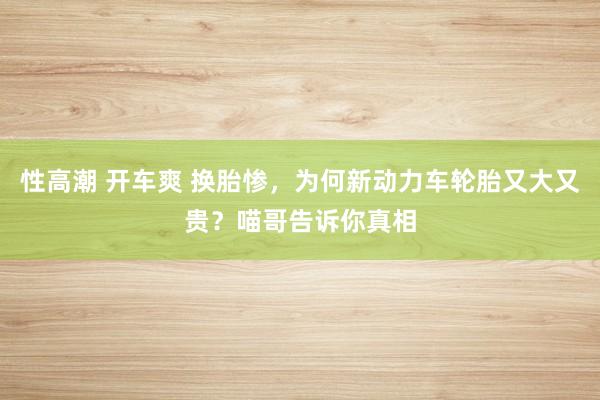 性高潮 开车爽 换胎惨，为何新动力车轮胎又大又贵？喵哥告诉你真相